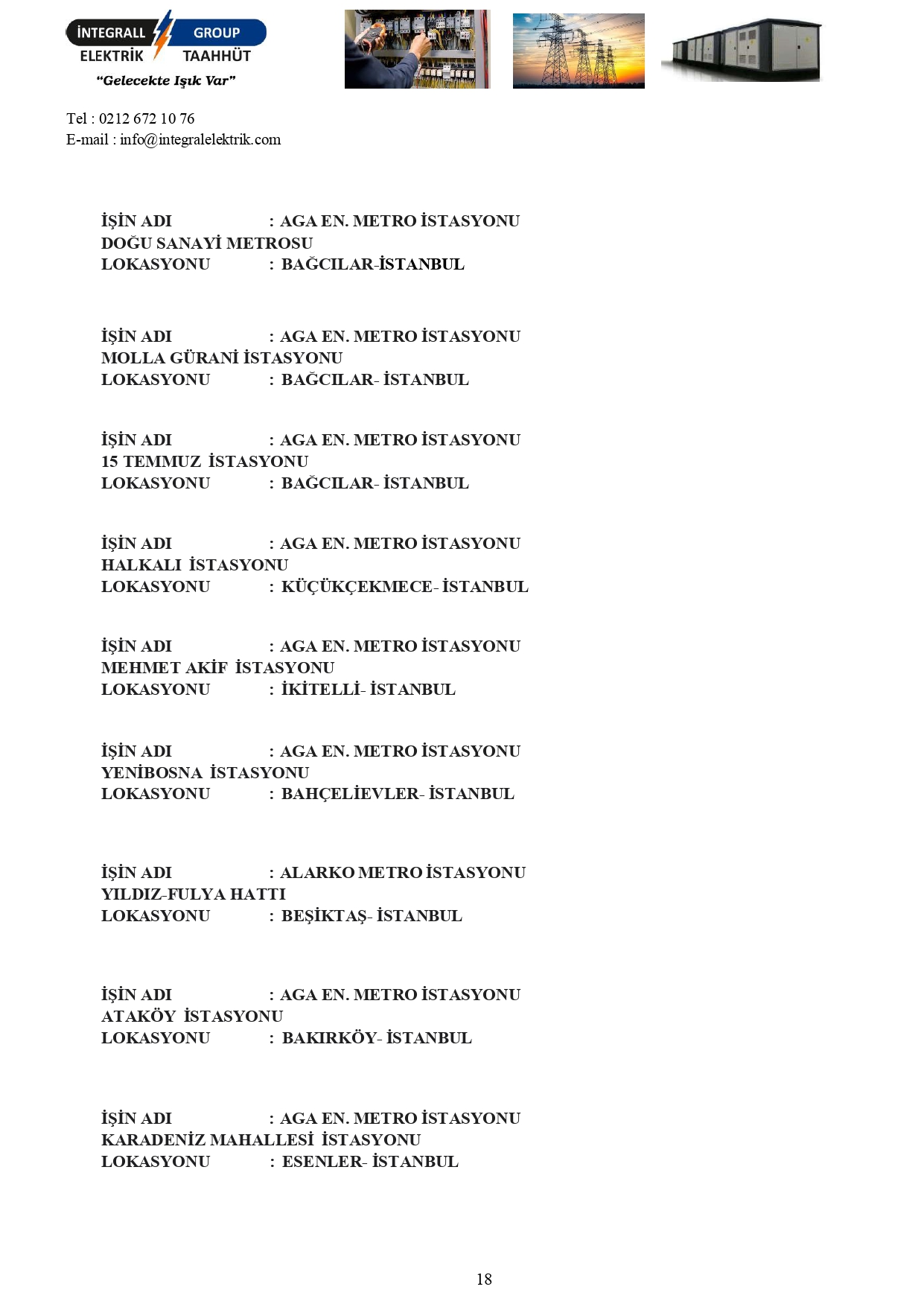 İNTEGRALL GROUP
ELEKTRİK TAAHHÜT
"Gelecekte Işık Var"

Tel : 0212 672 10 76
E-mail : info@integralelektrik.com

İŞİN ADI : AGA EN. METRO İSTASYONU
DOĞU SANAYİ METROSU
LOKASYONU : BAĞCILAR-İSTANBUL

İŞİN ADI : AGA EN. METRO İSTASYONU
MOLLA GÜRANİ İSTASYONU
LOKASYONU : BAĞCILAR- İSTANBUL

İŞİN ADI : AGA EN. METRO İSTASYONU
15 TEMMUZ İSTASYONU
LOKASYONU : BAĞCILAR- İSTANBUL

İŞİN ADI : AGA EN. METRO İSTASYONU
HALKALI İSTASYONU
LOKASYONU : KÜÇÜKÇEKMECE- İSTANBUL

İŞİN ADI : AGA EN. METRO İSTASYONU
MEHMET AKİF İSTASYONU
LOKASYONU : İKİTELLİ- İSTANBUL

İŞİN ADI : AGA EN. METRO İSTASYONU
YENİBOSNA İSTASYONU
LOKASYONU : BAHÇELİEVLER- İSTANBUL

İŞİN ADI : ALARKO METRO İSTASYONU
YILDIZ-FULYA HATTI
LOKASYONU : BEŞİKTAŞ- İSTANBUL

İŞİN ADI : AGA EN. METRO İSTASYONU
ATAKÖY İSTASYONU
LOKASYONU : BAKIRKÖY- İSTANBUL

İŞİN ADI : AGA EN. METRO İSTASYONU
KARADENİZ MAHALLESİ İSTASYONU
LOKASYONU : ESENLER- İSTANBUL

18